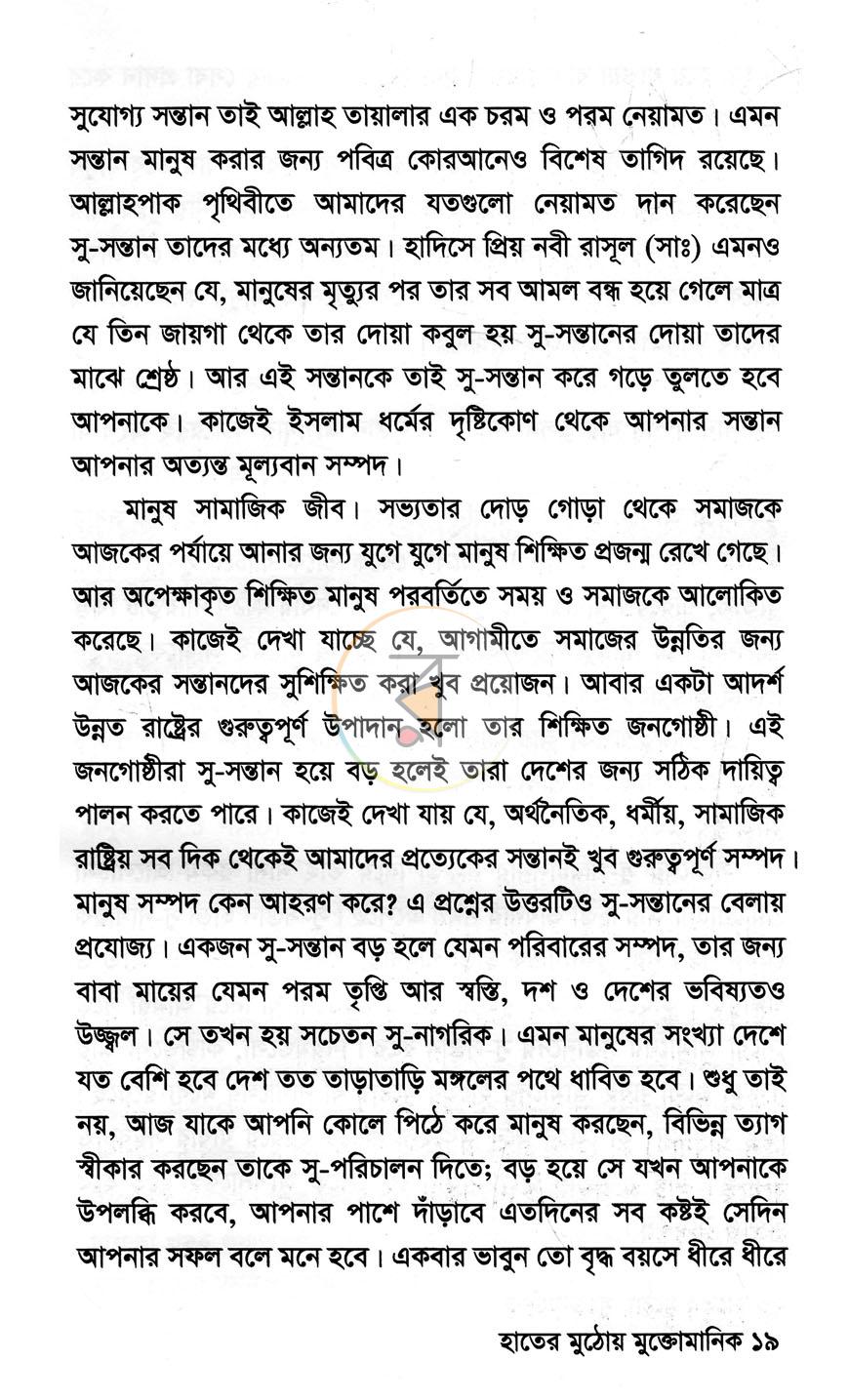 সুযোগ্য সন্তান তাই আল্লাহ তায়ালার এক চরম ও পরম নেয়ামত। এমন সন্তান মানুষ করার জন্য পবিত্র কোরআনেও বিশেষ তাগিদ রয়েছে। আল্লাহপাক পৃথিবীতে আমাদের যতগুলো নেয়ামত দান করেছেন সু-সন্তান তাদের মধ্যে অন্যতম। হাদিসে প্রিয় নবী রাসূল (সাঃ) এমনও জানিয়েছেন যে, মানুষের মৃত্যুর পর তার সব আমল বন্ধ হয়ে গেলে মাত্র যে তিন জায়গা থেকে তার দোয়া কবুল হয় সু-সন্তানের দোয়া তাদের মাঝে শ্রেষ্ঠ। আর এই সন্তানকে তাই সু-সন্তান করে গড়ে তুলতে হবে আপনাকে। কাজেই ইসলাম ধর্মের দৃষ্টিকোণ থেকে আপনার সন্তান আপনার অত্যন্ত মূল্যবান সম্পদ।

মানুষ সামাজিক জীব। সভ্যতার দোড় গোড়া থেকে সমাজকে আজকের পর্যায়ে আনার জন্য যুগে যুগে মানুষ শিক্ষিত প্রজন্ম রেখে গেছে। আর অপেক্ষাকৃত শিক্ষিত মানুষ পরবর্তিতে সময় ও সমাজকে আলোকিত করেছে। কাজেই দেখা যাচ্ছে যে, আগামীতে সমাজের উন্নতির জন্য আজকের সন্তানদের সুশিক্ষিত করা খুব প্রয়োজন। আবার একটা আদর্শ উন্নত রাষ্ট্রের গুরুত্বপূর্ণ উপাদান হলো তার শিক্ষিত জনগোষ্ঠী। এই জনগোষ্ঠীরা সু-সন্তান হয়ে বড় হলেই তারা দেশের জন্য সঠিক দায়িত্ব পালন করতে পারে। কাজেই দেখা যায় যে, অর্থনৈতিক, ধর্মীয়, সামাজিক রাষ্ট্রিয় সব দিক থেকেই আমাদের প্রত্যেকের সন্তানই খুব গুরুত্বপূর্ণ সম্পদ। মানুষ সম্পদ কেন আহরণ করে? এ প্রশ্নের উত্তরটিও সু-সন্তানের বেলায় প্রযোজ্য। একজন সু-সন্তান বড় হলে যেমন পরিবারের সম্পদ, তার জন্য বাবা মায়ের যেমন পরম তৃপ্তি আর স্বস্তি, দশ ও দেশের ভবিষ্যতও উজ্জ্বল। সে তখন হয় সচেতন সু-নাগরিক। এমন মানুষের সংখ্যা দেশে যত বেশি হবে দেশ তত তাড়াতাড়ি মঙ্গলের পথে ধাবিত হবে। শুধু তাই নয়, আজ যাকে আপনি কোলে পিঠে করে মানুষ করছেন, বিভিন্ন ত্যাগ স্বীকার করছেন তাকে সু-পরিচালন দিতে; বড় হয়ে সে যখন আপনাকে উপলব্ধি করবে, আপনার পাশে দাঁড়াবে এতদিনের সব কষ্টই সেদিন আপনার সফল বলে মনে হবে। একবার ভাবুন তো বৃদ্ধ বয়সে ধীরে ধীরে

হাতের মুঠোয় মুক্তোমানিক ১৯